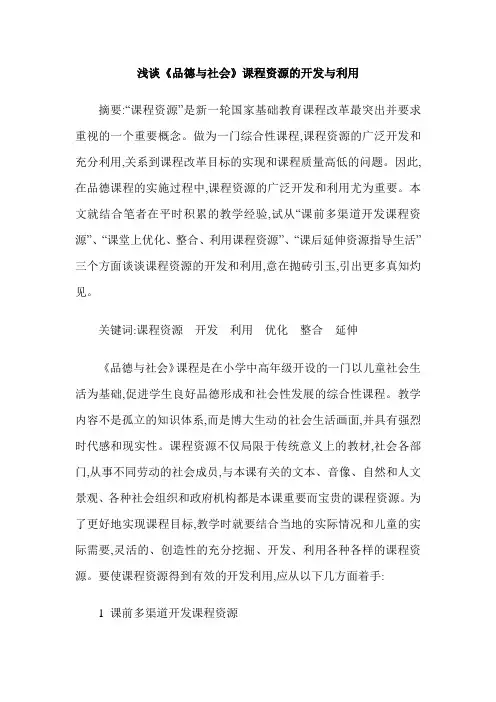 浅谈《品德与社会》课程资源的开发与利用

摘要:“课程资源”是新一轮国家基础教育课程改革最突出并要求重视的一个重要概念。做为一门综合性课程,课程资源的广泛开发和充分利用,关系到课程改革目标的实现和课程质量高低的问题。因此,在品德课程的实施过程中,课程资源的广泛开发和利用尤为重要。本文就结合笔者在平时积累的教学经验,试从“课前多渠道开发课程资源”、“课堂上优化、整合、利用课程资源”、“课后延伸资源指导生活”三个方面谈谈课程资源的开发和利用,意在抛砖引玉,引出更多真知灼见。

关键词:课程资源　开发　利用　优化　整合　延伸

《品德与社会》课程是在小学中高年级开设的一门以儿童社会生活为基础,促进学生良好品德形成和社会性发展的综合性课程。教学内容不是孤立的知识体系,而是博大生动的社会生活画面,并具有强烈时代感和现实性。课程资源不仅局限于传统意义上的教材,社会各部门,从事不同劳动的社会成员,与本课有关的文本、音像、自然和人文景观、各种社会组织和政府机构都是本课重要而宝贵的课程资源。为了更好地实现课程目标,教学时就要结合当地的实际情况和儿童的实际需要,灵活的、创造性的充分挖掘、开发、利用各种各样的课程资源。要使课程资源得到有效的开发利用,应从以下几方面着手:

1 课前多渠道开发课程资源